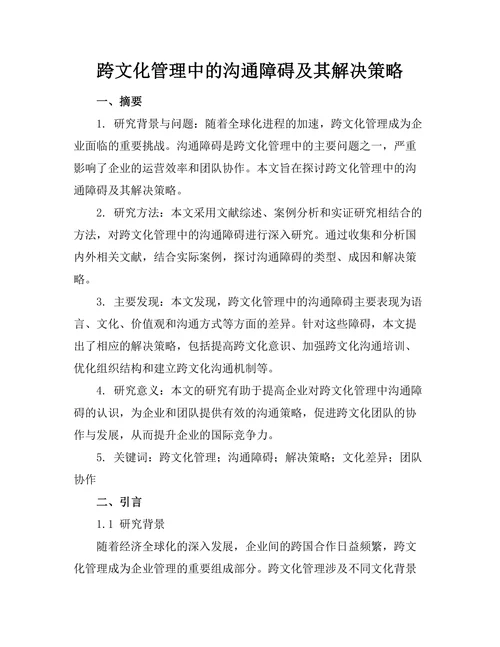 跨文化管理中的沟通障碍及其解决策略

一、摘要

1. 研究背景与问题：随着全球化进程的加速，跨文化管理成为企业面临的重要挑战。沟通障碍是跨文化管理中的主要问题之一，严重影响了企业的运营效率和团队协作。本文旨在探讨跨文化管理中的沟通障碍及其解决策略。

2. 研究方法：本文采用文献综述、案例分析和实证研究相结合的方法，对跨文化管理中的沟通障碍进行深入研究。通过收集和分析国内外相关文献，结合实际案例，探讨沟通障碍的类型、成因和解决策略。

3. 主要发现：本文发现，跨文化管理中的沟通障碍主要表现为语言、文化、价值观和沟通方式等方面的差异。针对这些障碍，本文提出了相应的解决策略，包括提高跨文化意识、加强跨文化沟通培训、优化组织结构和建立跨文化沟通机制等。

4. 研究意义：本文的研究有助于提高企业对跨文化管理中沟通障碍的认识，为企业和团队提供有效的沟通策略，促进跨文化团队的协作与发展，从而提升企业的国际竞争力。

5. 关键词：跨文化管理；沟通障碍；解决策略；文化差异；团队协作

二、引言

1.1 研究背景

随着经济全球化的深入发展，企业间的跨国合作日益频繁，跨文化管理成为企业管理的重要组成部分。跨文化管理涉及不同文化背景